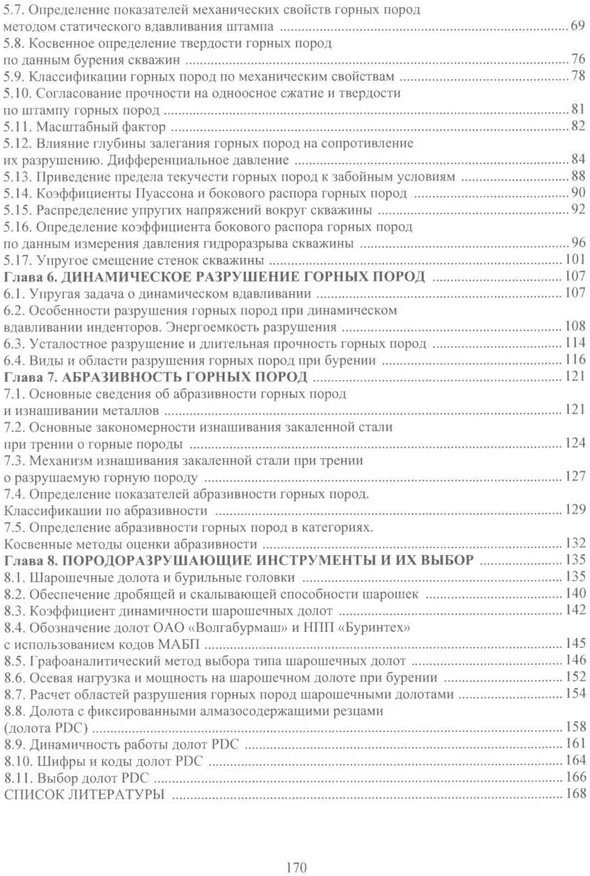 5.7. Определение показателей механических свойств горных пород методом статического вдавливания штампа ........ 69
5.8. Косвенное определение твердости горных пород по данным бурения скважин ........ 76
5.9. Классификации горных пород по механическим свойствам ........ 78
5.10. Согласование прочности на одноосное сжатие и твердости по штампу горных пород ........ 81
5.11. Масштабный фактор ........ 82
5.12. Влияние глубины залегания горных пород на сопротивление их разрушению. Дифференциальное давление ........ 84
5.13. Приведение предела текучести горных пород к забойным условиям ........ 88
5.14. Коэффициенты Пуассона и бокового распора горных пород ........ 90
5.15. Распределение упругих напряжений вокруг скважины ........ 92
5.16. Определение коэффициента бокового распора горных пород по данным измерения давления гидроразрыва скважины ........ 96
5.17. Упругое смещение стенок скважины ........ 101
Глава 6. ДИНАМИЧЕСКОЕ РАЗРУШЕНИЕ ГОРНЫХ ПОРОД ........ 107
6.1. Упругая задача о динамическом вдавливании ........ 107
6.2. Особенности разрушения горных пород при динамическом вдавливании инденторов. Энергоемкость разрушения ........ 108
6.3. Усталостное разрушение и длительная прочность горных пород ........ 114
6.4. Виды и области разрушения горных пород при бурении ........ 116
Глава 7. АБРАЗИВНОСТЬ ГОРНЫХ ПОРОД ........ 121
7.1. Основные сведения об абразивности горных пород и изнашивании металлов ........ 121
7.2. Основные закономерности изнашивания закаленной стали при трении о горные породы ........ 124
7.3. Механизм изнашивания закаленной стали при трении о разрушаемую горную породу ........ 127
7.4. Определение показателей абразивности горных пород. Классификации по абразивности ........ 129
7.5. Определение абразивности горных пород в категориях. Косвенные методы оценки абразивности ........ 132
Глава 8. ПОРОДОРАЗРУШАЮЩИЕ ИНСТРУМЕНТЫ И ИХ ВЫБОР ........ 135
8.1. Шарошечные долота и бурильные головки ........ 135
8.2. Обеспечение дробящей и скалывающей способности шарошек ........ 140
8.3. Коэффициент динамичности шарошечных долот ........ 142
8.4. Обозначение долот ОАО «Волгабурмаш» и НПП «Буринтех» с использованием кодов МАБП ........ 145
8.5. Графоаналитический метод выбора типа шарошечных долот ........ 146
8.6. Осевая нагрузка и мощность на шарошечном долоте при бурении ........ 152
8.7. Расчет областей разрушения горных пород шарошечными долотами ........ 154
8.8. Долота с фиксированными алмазосодержащими резцами (долота PDC) ........ 158
8.9. Динамичность работы долот PDC ........ 161
8.10. Шифры и коды долот PDC ........ 164
8.11. Выбор долот PDC ........ 166
СПИСОК ЛИТЕРАТУРЫ ........ 168

170